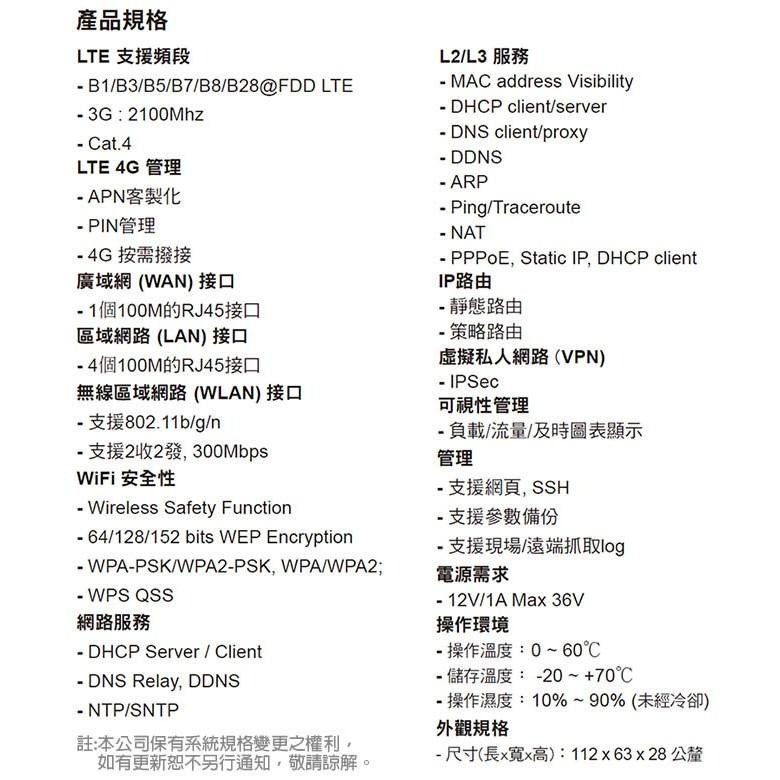 產品規格

LTE 支援頻段
- B1/B3/B5/B7/B8/B28@FDD LTE
- 3G : 2100Mhz
- Cat.4

LTE 4G 管理
- APN客製化
- PIN管理
- 4G 按需撥接

廣域網 (WAN) 接口
- 1個100M的RJ45接口

區域網路 (LAN) 接口
- 4個100M的RJ45接口

無線區域網路 (WLAN) 接口
- 支援802.11b/g/n
- 支援2收2發, 300Mbps

WiFi 安全性
- Wireless Safety Function
- 64/128/152 bits WEP Encryption
- WPA-PSK/WPA2-PSK, WPA/WPA2;
- WPS QSS

網路服務
- DHCP Server / Client
- DNS Relay, DDNS
- NTP/SNTP

註:本公司保有系統規格變更之權利，如有更新恕不另行通知，敬請諒解。

L2/L3 服務
- MAC address Visibility
- DHCP client/server
- DNS client/proxy
- DDNS
- ARP
- Ping/Traceroute
- NAT
- PPPoE, Static IP, DHCP client

IP路由
- 靜態路由
- 策略路由

虛擬私人網路 (VPN)
- IPSec

可視性管理
- 負載/流量/及時圖表顯示

管理
- 支援網頁, SSH
- 支援參數備份
- 支援現場/遠端抓取log

電源需求
- 12V/1A Max 36V

操作環境
- 操作溫度：0 ~ 60℃
- 儲存溫度： -20 ~ +70℃
- 操作濕度：10% ~ 90% (未經冷卻)

外觀規格
- 尺寸(長x寬x高)：112 x 63 x 28 公釐